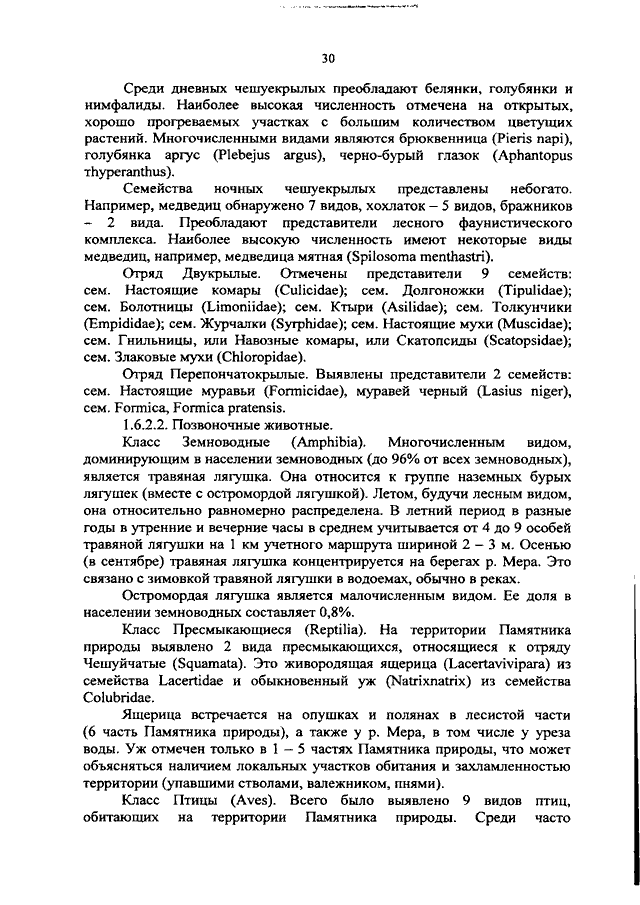 30

Среди дневных чешуекрылых преобладают белянки, голубянки и нимфалиды. Наиболее высокая численность отмечена на открытых, хорошо прогреваемых участках с большим количеством цветущих растений. Многочисленными видами являются брюквенница (Pieris napi), голубянка аргус (Plebejus argus), черно-бурый глазок (Aphantopus тhyperanthus).

Семейства ночных чешуекрылых представлены небогато. Например, медведиц обнаружено 7 видов, хохлаток – 5 видов, бражников – 2 вида. Преобладают представители лесного фаунистического комплекса. Наиболее высокую численность имеют некоторые виды медведиц, например, медведица мятная (Spilosoma menthastri).

Отряд Двукрылые. Отмечены представители 9 семейств: сем. Настоящие комары (Culicidae); сем. Долгоножки (Tipulidae); сем. Болотницы (Limoniidae); сем. Ктыри (Asilidae); сем. Толкунчики (Empididae); сем. Журчалки (Syrphidae); сем. Настоящие мухи (Muscidae); сем. Гнильницы, или Навозные комары, или Скатопсиды (Scatopsidae); сем. Злаковые мухи (Chloropidae).

Отряд Перепончатокрылые. Выявлены представители 2 семейств: сем. Настоящие муравьи (Formicidae), муравей черный (Lasius niger), сем. Formica, Formica pratensis.

1.6.2.2. Позвоночные животные.

Класс Земноводные (Amphibia). Многочисленным видом, доминирующим в населении земноводных (до 96% от всех земноводных), является травяная лягушка. Она относится к группе наземных бурых лягушек (вместе с остромордой лягушкой). Летом, будучи лесным видом, она относительно равномерно распределена. В летний период в разные годы в утренние и вечерние часы в среднем учитывается от 4 до 9 особей травяной лягушки на 1 км учетного маршрута шириной 2 – 3 м. Осенью (в сентябре) травяная лягушка концентрируется на берегах р. Мера. Это связано с зимовкой травяной лягушки в водоемах, обычно в реках.

Остромордая лягушка является малочисленным видом. Ее доля в населении земноводных составляет 0,8%.

Класс Пресмыкающиеся (Reptilia). На территории Памятника природы выявлено 2 вида пресмыкающихся, относящиеся к отряду Чешуйчатые (Squamata). Это живородящая ящерица (Lacertavivipara) из семейства Lacertidae и обыкновенный уж (Natrixnatrix) из семейства Colubridae.

Ящерица встречается на опушках и полянах в лесистой части (6 часть Памятника природы), а также у р. Мера, в том числе у уреза воды. Уж отмечен только в 1 – 5 частях Памятника природы, что может объясняться наличием локальных участков обитания и захламленностью территории (упавшими стволами, валежником, пнями).

Класс Птицы (Aves). Всего было выявлено 9 видов птиц, обитающих на территории Памятника природы. Среди часто